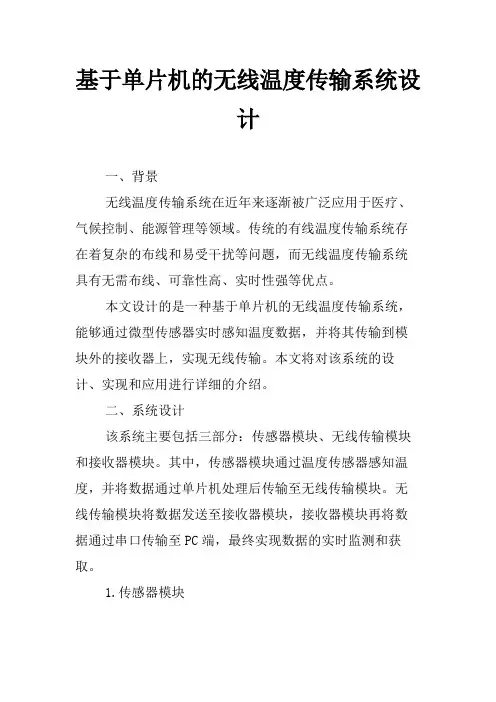 基于单片机的无线温度传输系统设计

一、背景

无线温度传输系统在近年来逐渐被广泛应用于医疗、气候控制、能源管理等领域。传统的有线温度传输系统存在着复杂的布线和易受干扰等问题，而无线温度传输系统具有无需布线、可靠性高、实时性强等优点。

本文设计的是一种基于单片机的无线温度传输系统，能够通过微型传感器实时感知温度数据，并将其传输到模块外的接收器上，实现无线传输。本文将对该系统的设计、实现和应用进行详细的介绍。

二、系统设计

该系统主要包括三部分：传感器模块、无线传输模块和接收器模块。其中，传感器模块通过温度传感器感知温度，并将数据通过单片机处理后传输至无线传输模块。无线传输模块将数据发送至接收器模块，接收器模块再将数据通过串口传输至PC端，最终实现数据的实时监测和获取。

1.传感器模块